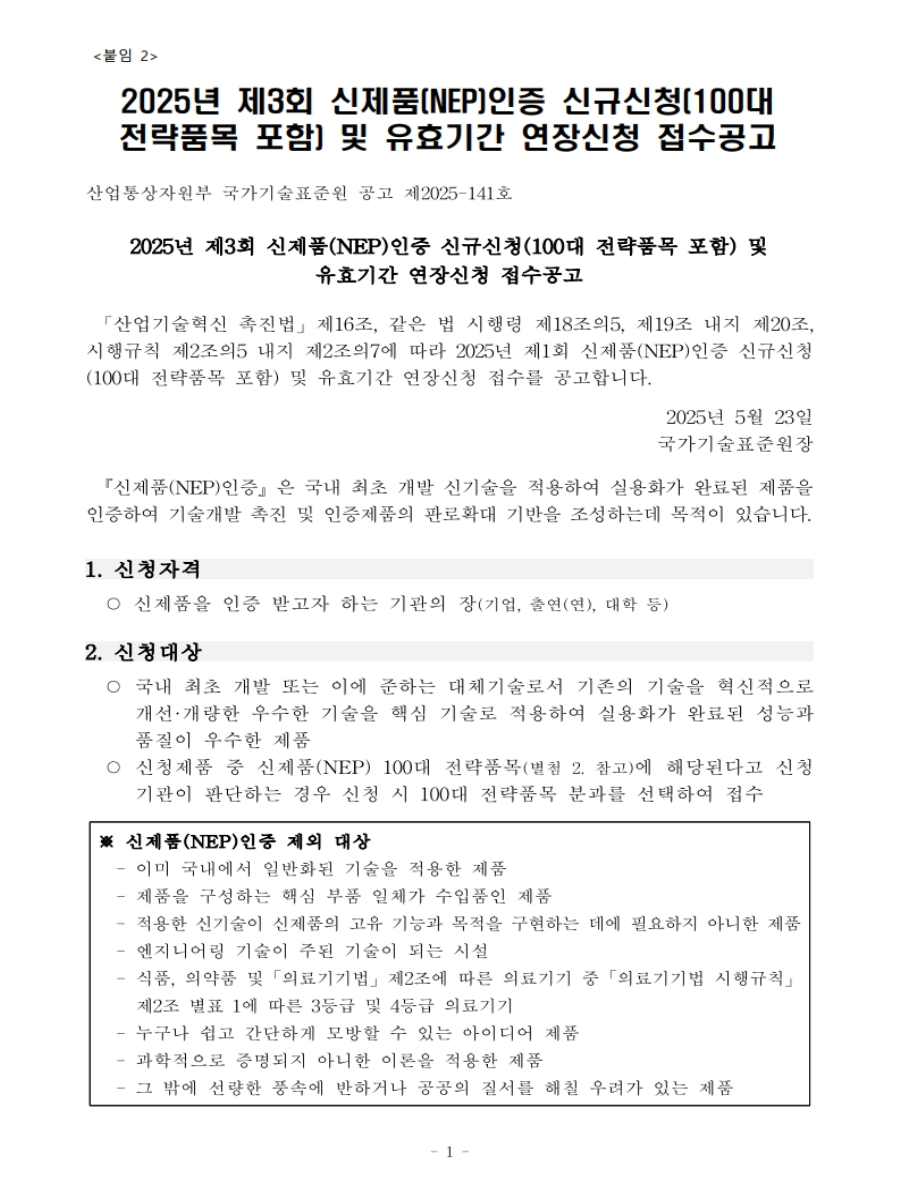 <붙임 2>

2025년 제3회 신제품(NEP)인증 신규신청(100대 전략품목 포함) 및 유효기간 연장신청 접수공고

산업통상자원부 국가기술표준원 공고 제2025-141호

2025년 제3회 신제품(NEP)인증 신규신청(100대 전략품목 포함) 및 유효기간 연장신청 접수공고

「산업기술혁신 촉진법」 제16조, 같은 법 시행령 제18조의5, 제19조 내지 제20조, 시행규칙 제2조의5 내지 제2조의7에 따라 2025년 제1회 신제품(NEP)인증 신규신청(100대 전략품목 포함) 및 유효기간 연장신청 접수를 공고합니다.

2025년 5월 23일
국가기술표준원장

『신제품(NEP)인증』은 국내 최초 개발 신기술을 적용하여 실용화가 완료된 제품을 인증하여 기술개발 촉진 및 인증제품의 판로확대 기반을 조성하는데 목적이 있습니다.

1. 신청자격
○ 신제품을 인증 받고자 하는 기관의 장(기업, 출연(연), 대학 등)

2. 신청대상
○ 국내 최초 개발 또는 이에 준하는 대체기술로서 기존의 기술을 혁신적으로 개선·개량한 우수한 기술을 핵심 기술로 적용하여 실용화가 완료된 성능과 품질이 우수한 제품
○ 신청제품 중 신제품(NEP) 100대 전략품목(별첨 2. 참고)에 해당된다고 신청기관이 판단하는 경우 신청 시 100대 전략품목 분과를 선택하여 접수

※ 신제품(NEP)인증 제외 대상
- 이미 국내에서 일반화된 기술을 적용한 제품
- 제품을 구성하는 핵심 부품 일체가 수입품인 제품
- 적용한 신기술이 신제품의 고유 기능과 목적을 구현하는 데에 필요하지 아니한 제품
- 엔지니어링 기술이 주된 기술이 되는 시설
- 식품, 의약품 및 「의료기기법」 제2조에 따른 의료기기 중 「의료기기법 시행규칙」 제2조 별표 1에 따른 3등급 및 4등급 의료기기
- 누구나 쉽고 간단하게 모방할 수 있는 아이디어 제품
- 과학적으로 증명되지 아니한 이론을 적용한 제품
- 그 밖에 선량한 풍속에 반하거나 공공의 질서를 해칠 우려가 있는 제품

- 1 -